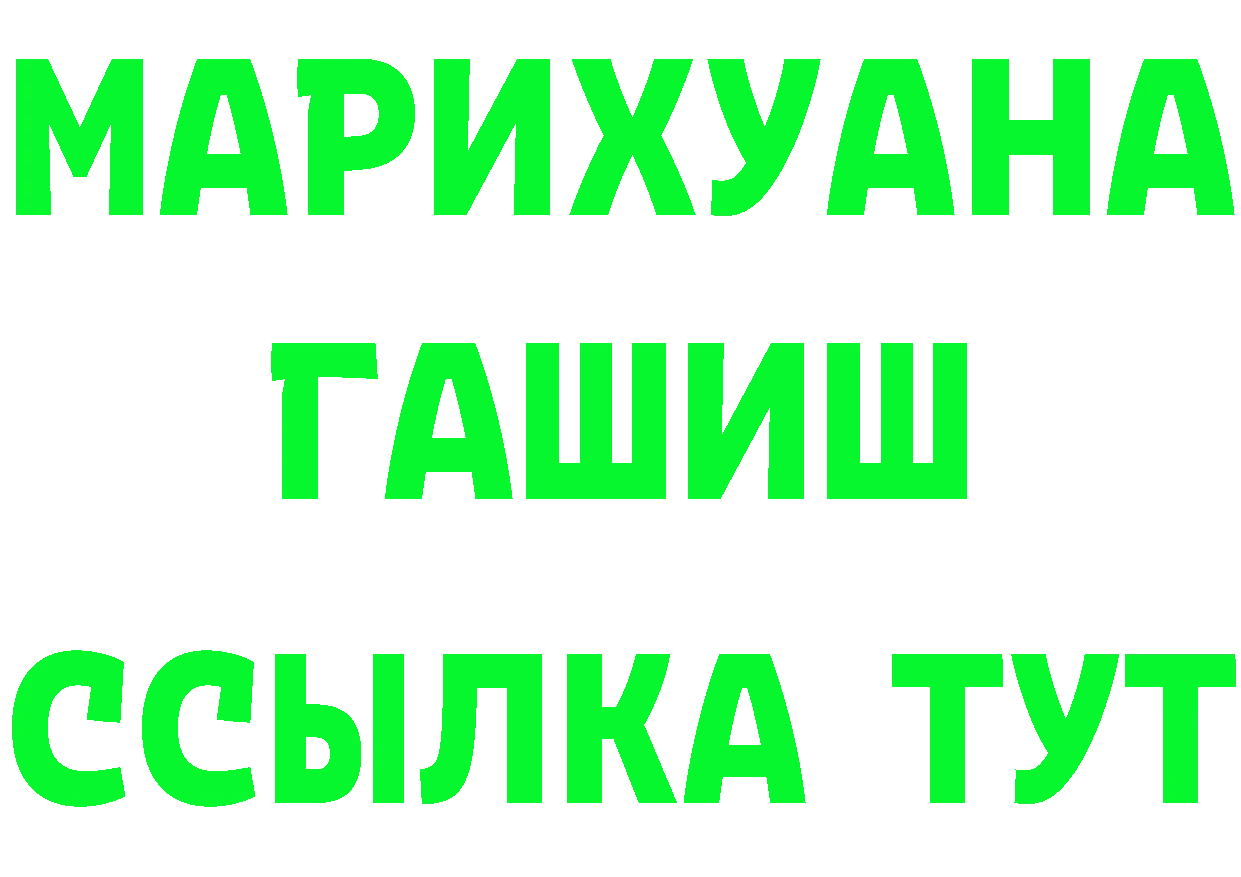 МАРИХУАНА
ГАШИШ
ССЫЛКА ТУТ